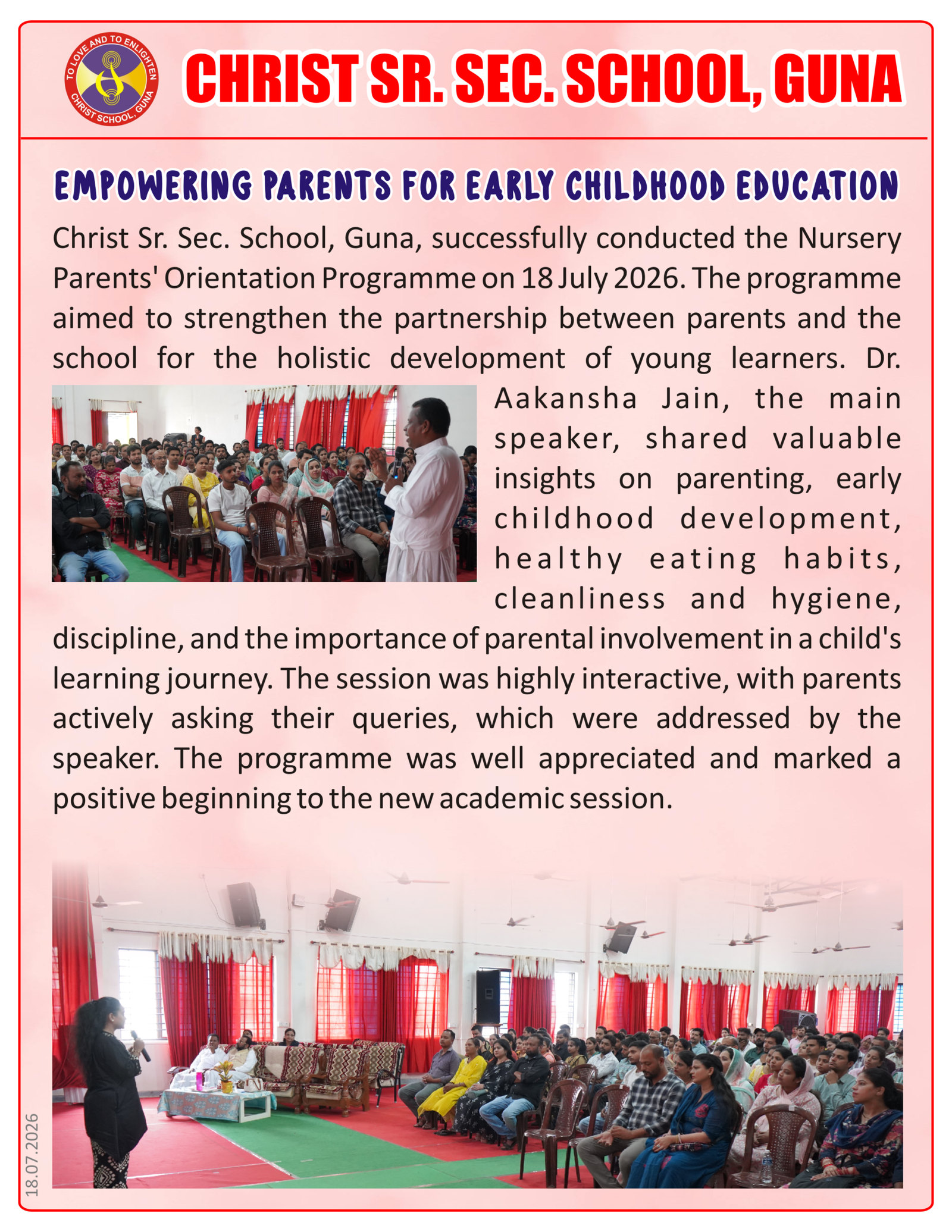 TO LOVE AND TO ENLIGHTEN
CHRIST SCHOOL, GUNA

CHRIST SR. SEC. SCHOOL, GUNA

EMPOWERING PARENTS FOR EARLY CHILDHOOD EDUCATION

Christ Sr. Sec. School, Guna, successfully conducted the Nursery Parents' Orientation Programme on 18 July 2026. The programme aimed to strengthen the partnership between parents and the school for the holistic development of young learners. Dr. Aakansha Jain, the main speaker, shared valuable insights on parenting, early childhood development, healthy eating habits, cleanliness and hygiene, discipline, and the importance of parental involvement in a child's learning journey. The session was highly interactive, with parents actively asking their queries, which were addressed by the speaker. The programme was well appreciated and marked a positive beginning to the new academic session.

18.07.2026